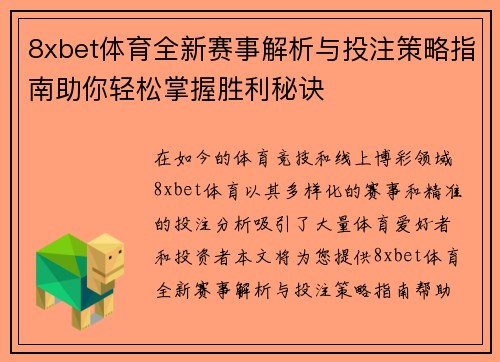 8xbet体育全新赛事解析与投注策略指南助你轻松掌握胜利秘诀

在如今的体育竞技和线上博彩领域8xbet体育以其多样化的赛事和精准的投注分析吸引了大量体育爱好者和投资者本文将为您提供8xbet体育全新赛事解析与投注策略指南帮助